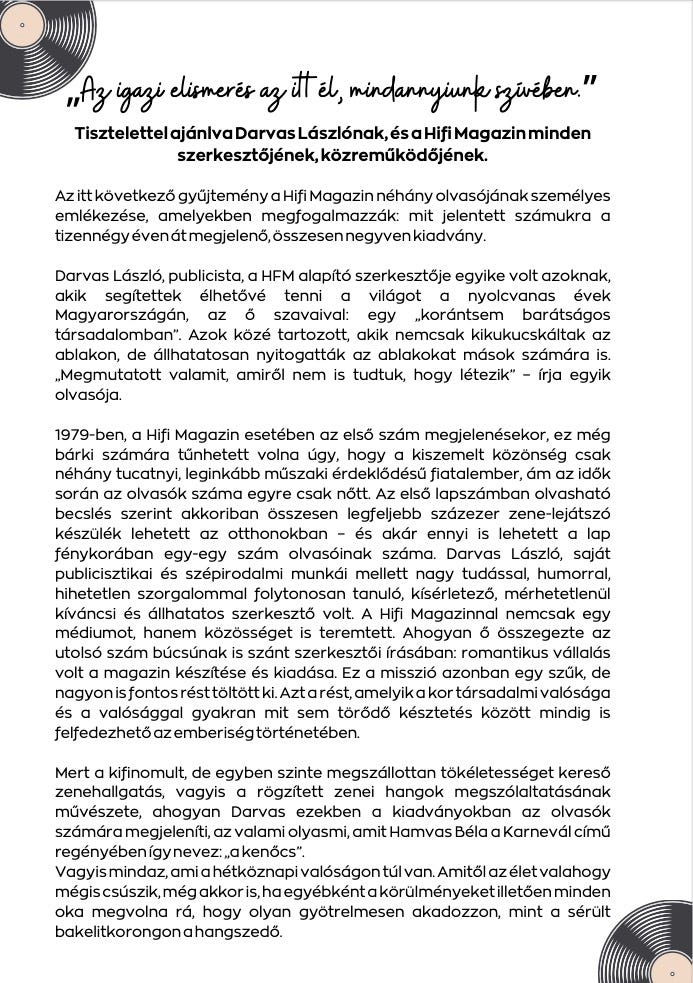 „Az igazi elismerés az itt él, mindannyiunk szívében.”

Tisztelettel ajánlva Darvas Lászlónak, és a Hifi Magazin minden szerkesztőjének, közreműködőjének.

Az itt következő gyűjtemény a Hifi Magazin néhány olvasójának személyes emlékezése, amelyekben megfogalmazzák: mit jelentett számukra a tizennégy éven át megjelenő, összesen negyven kiadvány.

Darvas László, publicista, a HFM alapító szerkesztője egyike volt azoknak, akik segítettek élhetővé tenni a világot a nyolcvanas évek Magyarországán, az ő szavaival: egy „korántsem barátságos társadalomban”. Azok közé tartozott, akik nemcsak kikukucskáltak az ablakon, de állhatatosan nyitogatták az ablakokat mások számára is. „Megmutatott valamit, amiről nem is tudtuk, hogy létezik” – írja egyik olvasója.

1979-ben, a Hifi Magazin esetében az első szám megjelenésekor, ez még bárki számára tűnhetett volna úgy, hogy a kiszemelt közönség csak néhány tucatnyi, leginkább műszaki érdeklődésű fiatalember, ám az idők során az olvasók száma egyre csak nőtt. Az első lapszámban olvasható becslés szerint akkoriban összesen legfeljebb százezer zene-lejátszó készülék lehetett az otthonokban – és akár ennyi is lehetett a lap fénykorában egy-egy szám olvasóinak száma. Darvas László, saját publicisztikai és szépirodalmi munkái mellett nagy tudással, humorral, hihetetlen szorgalommal folytonosan tanuló, kísérletező, mérhetetlenül kíváncsi és állhatatos szerkesztő volt. A Hifi Magazinnal nemcsak egy médiumot, hanem közösséget is teremtett. Ahogyan ő összegezte az utolsó szám búcsúnak is szánt szerkesztői írásában: romantikus vállalás volt a magazin készítése és kiadása. Ez a misszió azonban egy szűk, de nagyon is fontos rést töltött ki. Azt a rést, amelyik a kor társadalmi valósága és a valósággal gyakran mit sem törődő késztetés között mindig is felfedezhető az emberiség történetében.

Mert a kifinomult, de egyben szinte megszállottan tökéletességet kereső zenehallgatás, vagyis a rögzített zenei hangok megszólaltatásának művészete, ahogyan Darvas ezekben a kiadványokban az olvasók számára megjeleníti, az valami olyasmi, amit Hamvas Béla a Karnevál című regényében így nevez: „a kenőcs”.
Vagyis mindaz, ami a hétköznapi valóságon túl van. Amitől az élet valahogy mégis csúszik, még akkor is, ha egyébként a körülményeket illetően minden oka megvolna rá, hogy olyan gyötrelmesen akadozzon, mint a sérült bakelitkorongon a hangszedő.